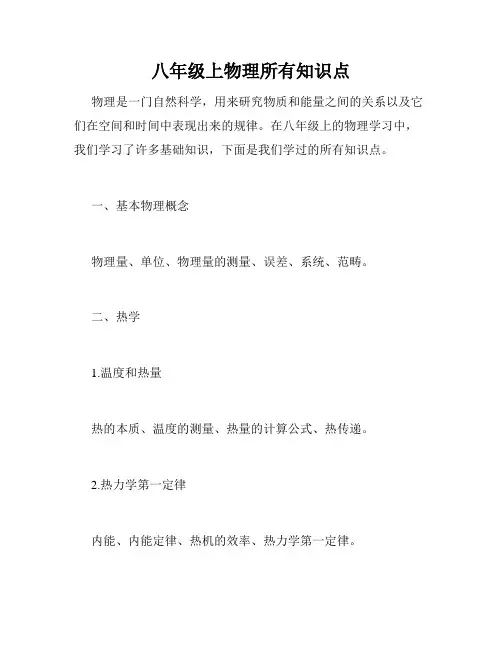 八年级上物理所有知识点

物理是一门自然科学，用来研究物质和能量之间的关系以及它们在空间和时间中表现出来的规律。在八年级上的物理学习中，我们学习了许多基础知识，下面是我们学过的所有知识点。

一、基本物理概念

物理量、单位、物理量的测量、误差、系统、范畴。

二、热学

1.温度和热量

热的本质、温度的测量、热量的计算公式、热传递。

2.热力学第一定律

内能、内能定律、热机的效率、热力学第一定律。